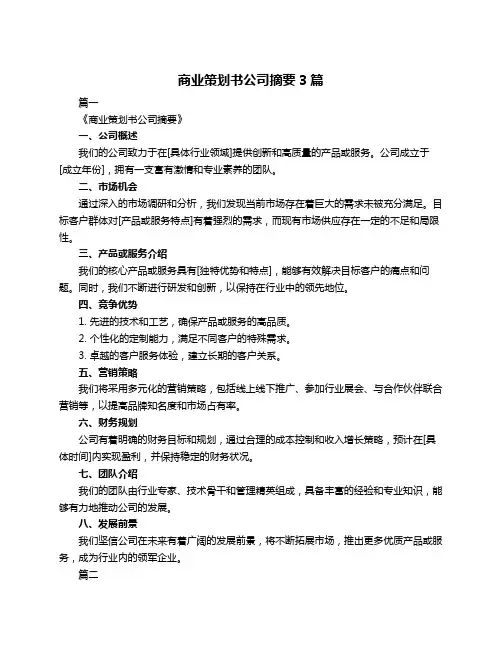 商业策划书公司摘要 3 篇

篇一

《商业策划书公司摘要》

一、公司概述

我们的公司致力于在[具体行业领域]提供创新和高质量的产品或服务。公司成立于[成立年份]，拥有一支富有激情和专业素养的团队。

二、市场机会

通过深入的市场调研和分析，我们发现当前市场存在着巨大的需求未被充分满足。目标客户群体对[产品或服务特点]有着强烈的需求，而现有市场供应存在一定的不足和局限性。

三、产品或服务介绍

我们的核心产品或服务具有[独特优势和特点]，能够有效解决目标客户的痛点和问题。同时，我们不断进行研发和创新，以保持在行业中的领先地位。

四、竞争优势

1. 先进的技术和工艺，确保产品或服务的高品质。

2. 个性化的定制能力，满足不同客户的特殊需求。

3. 卓越的客户服务体验，建立长期的客户关系。

五、营销策略

我们将采用多元化的营销策略，包括线上线下推广、参加行业展会、与合作伙伴联合营销等，以提高品牌知名度和市场占有率。

六、财务规划

公司有着明确的财务目标和规划，通过合理的成本控制和收入增长策略，预计在[具体时间]内实现盈利，并保持稳定的财务状况。

七、团队介绍

我们的团队由行业专家、技术骨干和管理精英组成，具备丰富的经验和专业知识，能够有力地推动公司的发展。

八、发展前景

我们坚信公司在未来有着广阔的发展前景，将不断拓展市场，推出更多优质产品或服务，成为行业内的领军企业。

篇二